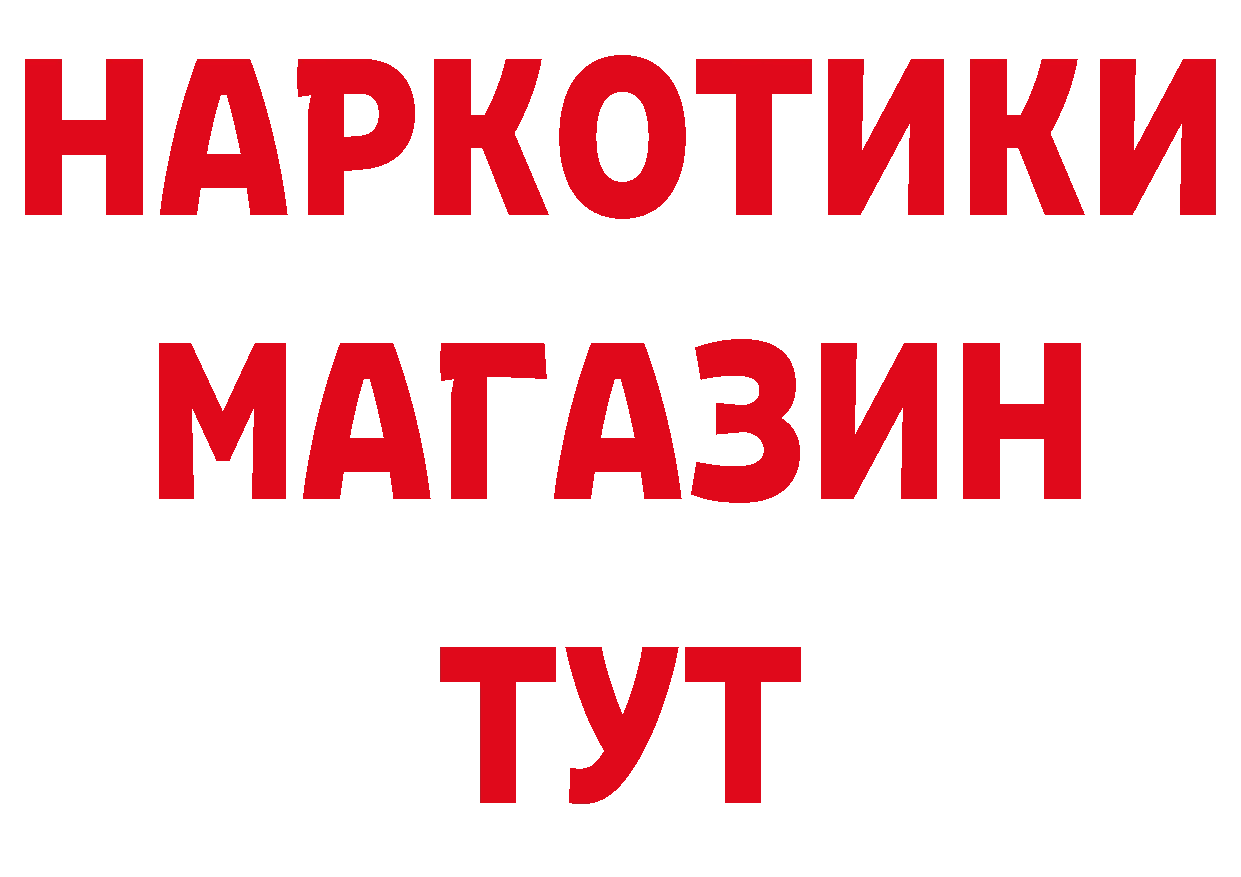 НАРКОТИКИ МАГАЗИН ТУТ